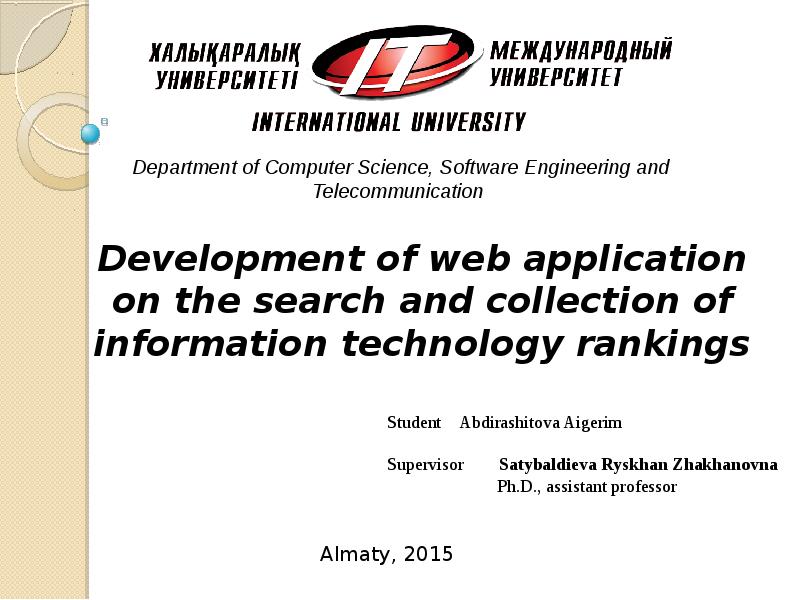 ХАЛЫҚАРАЛЫҚ УНИВЕРСИТЕТІ

IT

МЕЖДУНАРОДНЫЙ УНИВЕРСИТЕТ

INTERNATIONAL UNIVERSITY

Department of Computer Science, Software Engineering and Telecommunication

Development of web application on the search and collection of information technology rankings

Student Abdirashitova Aigerim

Supervisor Satybaldieva Ryskhan Zhakhanovna
Ph.D., assistant professor

Almaty, 2015